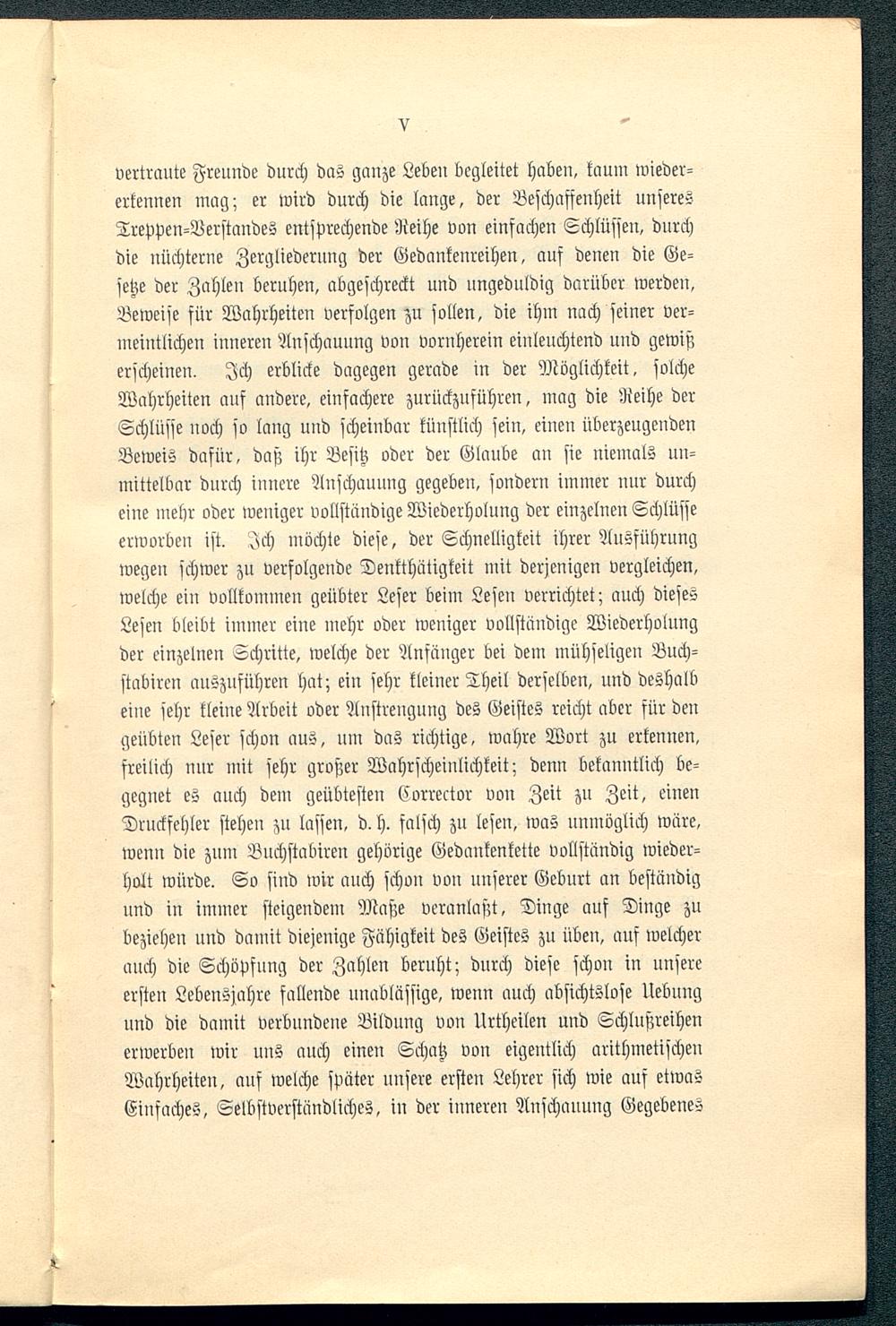 V

vertraute Freunde durch das ganze Leben begleitet haben, kaum wiedererkennen mag; er wird durch die lange, der Beschaffenheit unseres Treppen-Verstandes entsprechende Reihe von einfachen Schlüssen, durch die nüchterne Zergliederung der Gedankenreihen, auf denen die Gesetze der Zahlen beruhen, abgeschreckt und ungeduldig darüber werden, Beweise für Wahrheiten verfolgen zu sollen, die ihm nach seiner vermeintlichen inneren Anschauung von vornherein einleuchtend und gewiß erscheinen. Ich erblicke dagegen gerade in der Möglichkeit, solche Wahrheiten auf andere, einfachere zurückzuführen, mag die Reihe der Schlüsse noch so lang und scheinbar künstlich sein, einen überzeugenden Beweis dafür, daß ihr Besitz oder der Glaube an sie niemals unmittelbar durch innere Anschauung gegeben, sondern immer nur durch eine mehr oder weniger vollständige Wiederholung der einzelnen Schlüsse erworben ist. Ich möchte diese, der Schnelligkeit ihrer Ausführung wegen schwer zu verfolgende Denkthätigkeit mit derjenigen vergleichen, welche ein vollkommen geübter Leser beim Lesen verrichtet; auch dieses Lesen bleibt immer eine mehr oder weniger vollständige Wiederholung der einzelnen Schritte, welche der Anfänger bei dem mühseligen Buchstabiren auszuführen hat; ein sehr kleiner Theil derselben, und deshalb eine sehr kleine Arbeit oder Anstrengung des Geistes reicht aber für den geübten Leser schon aus, um das richtige, wahre Wort zu erkennen, freilich nur mit sehr großer Wahrscheinlichkeit; denn bekanntlich begegnet es auch dem geübtesten Corrector von Zeit zu Zeit, einen Druckfehler stehen zu lassen, d. h. falsch zu lesen, was unmöglich wäre, wenn die zum Buchstabiren gehörige Gedankenkette vollständig wiederholt würde. So sind wir auch schon von unserer Geburt an beständig und in immer steigendem Maße veranlaßt, Dinge auf Dinge zu beziehen und damit diejenige Fähigkeit des Geistes zu üben, auf welcher auch die Schöpfung der Zahlen beruht; durch diese schon in unsere ersten Lebensjahre fallende unablässige, wenn auch absichtslose Uebung und die damit verbundene Bildung von Urtheilen und Schlußreihen erwerben wir uns auch einen Schatz von eigentlich arithmetischen Wahrheiten, auf welche später unsere ersten Lehrer sich wie auf etwas Einfaches, Selbstverständliches, in der inneren Anschauung Gegebenes